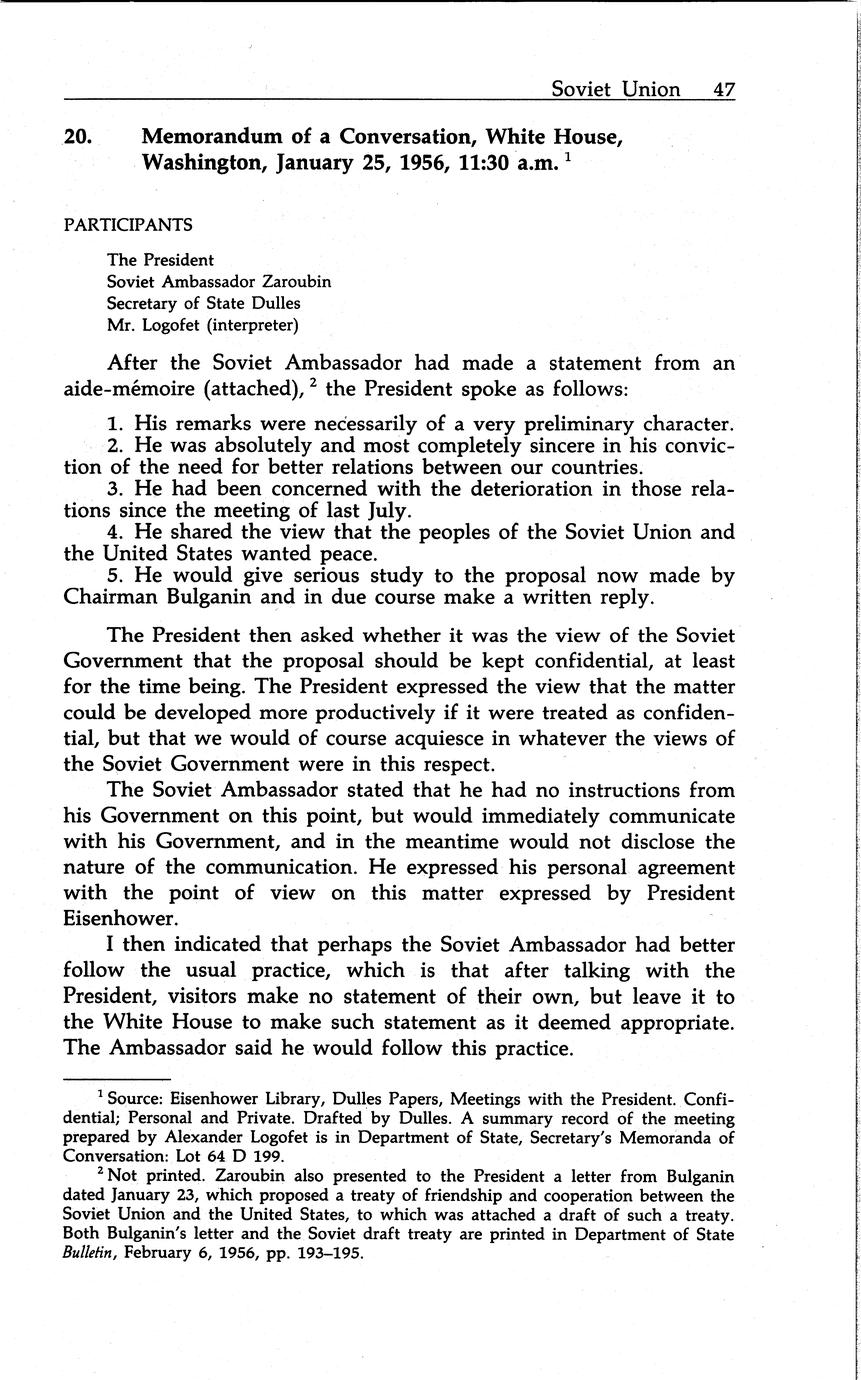 Soviet Union 47

20. Memorandum of a Conversation, White House, Washington, January 25, 1956, 11:30 a.m. $^1$

PARTICIPANTS

The President
Soviet Ambassador Zaroubin
Secretary of State Dulles
Mr. Logofet (interpreter)

After the Soviet Ambassador had made a statement from an aide-mémoire (attached), $^2$ the President spoke as follows:

1. His remarks were necessarily of a very preliminary character.
2. He was absolutely and most completely sincere in his conviction of the need for better relations between our countries.
3. He had been concerned with the deterioration in those relations since the meeting of last July.
4. He shared the view that the peoples of the Soviet Union and the United States wanted peace.
5. He would give serious study to the proposal now made by Chairman Bulganin and in due course make a written reply.

The President then asked whether it was the view of the Soviet Government that the proposal should be kept confidential, at least for the time being. The President expressed the view that the matter could be developed more productively if it were treated as confidential, but that we would of course acquiesce in whatever the views of the Soviet Government were in this respect.

The Soviet Ambassador stated that he had no instructions from his Government on this point, but would immediately communicate with his Government, and in the meantime would not disclose the nature of the communication. He expressed his personal agreement with the point of view on this matter expressed by President Eisenhower.

I then indicated that perhaps the Soviet Ambassador had better follow the usual practice, which is that after talking with the President, visitors make no statement of their own, but leave it to the White House to make such statement as it deemed appropriate. The Ambassador said he would follow this practice.

$^1$ Source: Eisenhower Library, Dulles Papers, Meetings with the President. Confidential; Personal and Private. Drafted by Dulles. A summary record of the meeting prepared by Alexander Logofet is in Department of State, Secretary's Memoranda of Conversation: Lot 64 D 199.

$^2$ Not printed. Zaroubin also presented to the President a letter from Bulganin dated January 23, which proposed a treaty of friendship and cooperation between the Soviet Union and the United States, to which was attached a draft of such a treaty. Both Bulganin's letter and the Soviet draft treaty are printed in Department of State Bulletin, February 6, 1956, pp. 193–195.